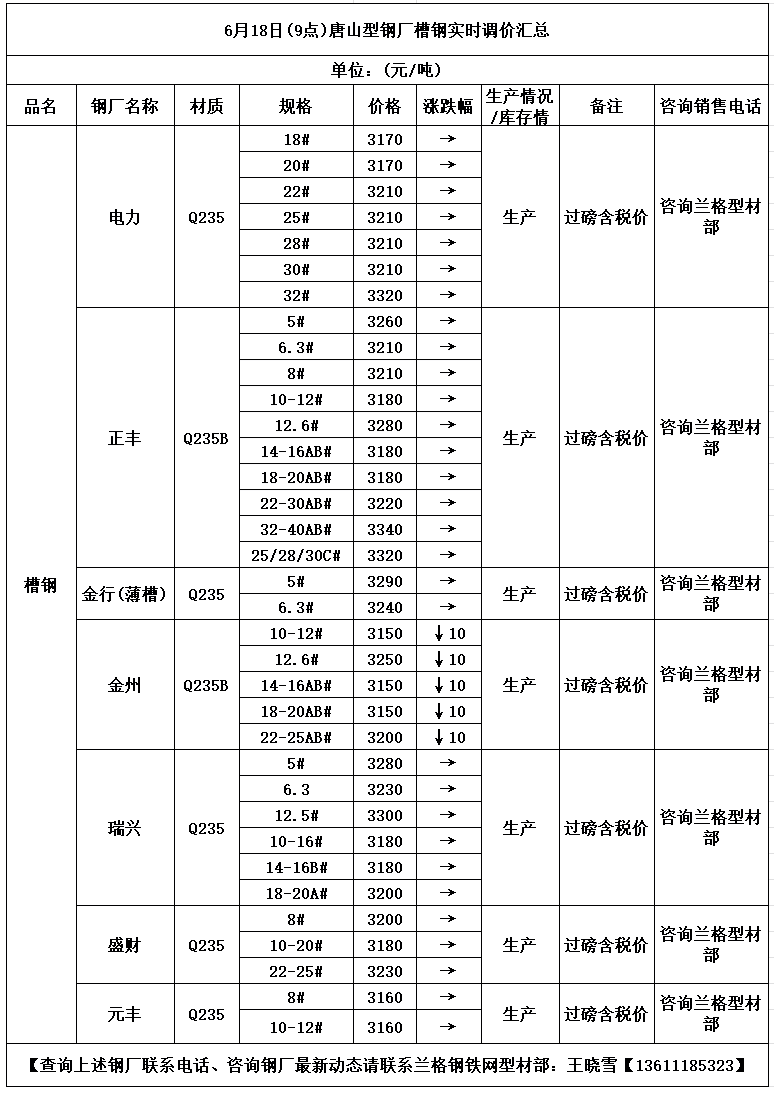 6月18日(9点)唐山型钢厂槽钢实时调价汇总

单位：(元/吨)

| 品名 | 钢厂名称 | 材质 | 规格 | 价格 | 涨跌幅 | 生产情况/库存情 | 备注 | 咨询销售电话 |
|---|---|---|---|---|---|---|---|---|
| 槽钢 | 电力 | Q235 | 18# | 3170 | → | 生产 | 过磅含税价 | 咨询兰格型材部 |
| | | | 20# | 3170 | → | | | |
| | | | 22# | 3210 | → | | | |
| | | | 25# | 3210 | → | | | |
| | | | 28# | 3210 | → | | | |
| | | | 30# | 3210 | → | | | |
| | | | 32# | 3320 | → | | | |
| | 正丰 | Q235B | 5# | 3260 | → | 生产 | 过磅含税价 | 咨询兰格型材部 |
| | | | 6.3# | 3210 | → | | | |
| | | | 8# | 3210 | → | | | |
| | | | 10-12# | 3180 | → | | | |
| | | | 12.6# | 3280 | → | | | |
| | | | 14-16AB# | 3180 | → | | | |
| | | | 18-20AB# | 3180 | → | | | |
| | | | 22-30AB# | 3220 | → | | | |
| | | | 32-40AB# | 3340 | → | | | |
| | | | 25/28/30C# | 3320 | → | | | |
| | 金行(薄槽) | Q235 | 5# | 3290 | → | 生产 | 过磅含税价 | 咨询兰格型材部 |
| | | | 6.3# | 3240 | → | | | |
| | 金州 | Q235B | 10-12# | 3150 | ↓10 | 生产 | 过磅含税价 | 咨询兰格型材部 |
| | | | 12.6# | 3250 | ↓10 | | | |
| | | | 14-16AB# | 3150 | ↓10 | | | |
| | | | 18-20AB# | 3150 | ↓10 | | | |
| | | | 22-25AB# | 3200 | ↓10 | | | |
| | 瑞兴 | Q235 | 5# | 3280 | → | 生产 | 过磅含税价 | 咨询兰格型材部 |
| | | | 6.3 | 3230 | → | | | |
| | | | 12.5# | 3300 | → | | | |
| | | | 10-16# | 3180 | → | | | |
| | | | 14-16B# | 3180 | → | | | |
| | | | 18-20A# | 3200 | → | | | |
| | 盛财 | Q235 | 8# | 3200 | → | 生产 | 过磅含税价 | 咨询兰格型材部 |
| | | | 10-20# | 3180 | → | | | |
| | | | 22-25# | 3230 | → | | | |
| | 元丰 | Q235 | 8# | 3160 | → | 生产 | 过磅含税价 | 咨询兰格型材部 |
| | | | 10-12# | 3160 | → | | | |

【查询上述钢厂联系电话、咨询钢厂最新动态请联系兰格钢铁网型材部：王晓雪【13611185323】